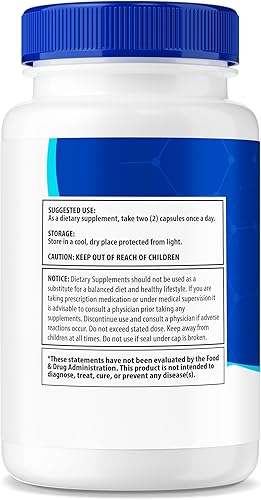 SUGGESTED USE:
As a dietary supplement, take two (2) capsules once a day.

STORAGE:
Store in a cool, dry place protected from light.

CAUTION: KEEP OUT OF REACH OF CHILDREN

NOTICE: Dietary Supplements should not be used as a substitute for a balanced diet and healthy lifestyle. If you are taking prescription medication or under medical supervision it is advisable to consult a physician prior taking any supplements. Discontinue use and consult a physician if adverse reactions occur. Do not exceed stated dose. Keep away from children at all times. Do not use if seal under cap is broken.

*These statements have not been evaluated by the Food & Drug Administration. This product is not intended to diagnose, treat, cure, or prevent any disease(s).